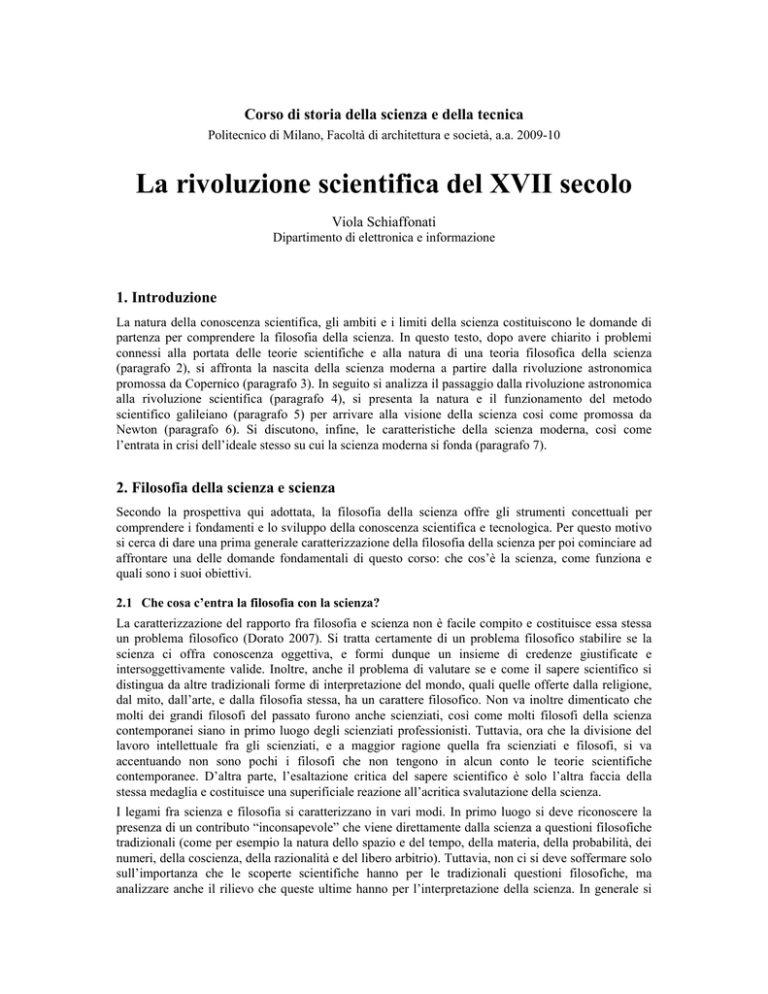 Corso di storia della scienza e della tecnica

Politecnico di Milano, Facoltà di architettura e società, a.a. 2009-10

La rivoluzione scientifica del XVII secolo

Viola Schiaffonati
Dipartimento di elettronica e informazione

1. Introduzione

La natura della conoscenza scientifica, gli ambiti e i limiti della scienza costituiscono le domande di partenza per comprendere la filosofia della scienza. In questo testo, dopo avere chiarito i problemi connessi alla portata delle teorie scientifiche e alla natura di una teoria filosofica della scienza (paragrafo 2), si affronta la nascita della scienza moderna a partire dalla rivoluzione astronomica promossa da Copernico (paragrafo 3). In seguito si analizza il passaggio dalla rivoluzione astronomica alla rivoluzione scientifica (paragrafo 4), si presenta la natura e il funzionamento del metodo scientifico galileiano (paragrafo 5) per arrivare alla visione della scienza così come promossa da Newton (paragrafo 6). Si discutono, infine, le caratteristiche della scienza moderna, così come l'entrata in crisi dell'ideale stesso su cui la scienza moderna si fonda (paragrafo 7).

2. Filosofia della scienza e scienza

Secondo la prospettiva qui adottata, la filosofia della scienza offre gli strumenti concettuali per comprendere i fondamenti e lo sviluppo della conoscenza scientifica e tecnologica. Per questo motivo si cerca di dare una prima generale caratterizzazione della filosofia della scienza per poi cominciare ad affrontare una delle domande fondamentali di questo corso: che cos'è la scienza, come funziona e quali sono i suoi obiettivi.

2.1 Che cosa c'entra la filosofia con la scienza?

La caratterizzazione del rapporto fra filosofia e scienza non è facile compito e costituisce essa stessa un problema filosofico (Dorato 2007). Si tratta certamente di un problema filosofico stabilire se la scienza ci offra conoscenza oggettiva, e formi dunque un insieme di credenze giustificate e intersoggettivamente valide. Inoltre, anche il problema di valutare se e come il sapere scientifico si distingua da altre tradizionali forme di interpretazione del mondo, quali quelle offerte dalla religione, dal mito, dall'arte, e dalla filosofia stessa, ha un carattere filosofico. Non va inoltre dimenticato che molti dei grandi filosofi del passato furono anche scienziati, così come molti filosofi della scienza contemporanei siano in primo luogo degli scienziati professionisti. Tuttavia, ora che la divisione del lavoro intellettuale fra gli scienziati, e a maggior ragione quella fra scienziati e filosofi, si va accentuando non sono pochi i filosofi che non tengono in alcun conto le teorie scientifiche contemporanee. D'altra parte, l'esaltazione critica del sapere scientifico è solo l'altra faccia della stessa medaglia e costituisce una superficiale reazione all'acritica svalutazione della scienza.

I legami fra scienza e filosofia si caratterizzano in vari modi. In primo luogo si deve riconoscere la presenza di un contributo "inconsapevole" che viene direttamente dalla scienza a questioni filosofiche tradizionali (come per esempio la natura dello spazio e del tempo, della materia, della probabilità, dei numeri, della coscienza, della razionalità e del libero arbitrio). Tuttavia, non ci si deve soffermare solo sull'importanza che le scoperte scientifiche hanno per le tradizionali questioni filosofiche, ma analizzare anche il rilievo che queste ultime hanno per l'interpretazione della scienza. In generale si